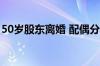 50岁股东离婚 配偶分